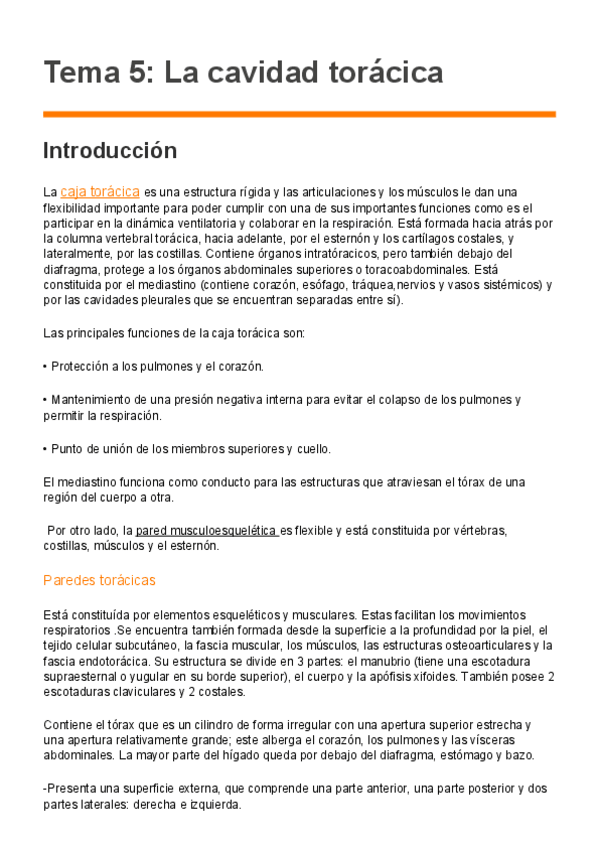 Tema 5: La cavidad torácica

Introducción

La caja torácica es una estructura rígida y las articulaciones y los músculos le dan una flexibilidad importante para poder cumplir con una de sus importantes funciones como es el participar en la dinámica ventilatoria y colaborar en la respiración. Está formada hacia atrás por la columna vertebral torácica, hacia adelante, por el esternón y los cartílagos costales, y lateralmente, por las costillas. Contiene órganos intratóracicos, pero también debajo del diafragma, protege a los órganos abdominales superiores o toracoabdominales. Está constituida por el mediastino (contiene corazón, esófago, tráquea,nervios y vasos sistémicos) y por las cavidades pleurales que se encuentran separadas entre sí).

Las principales funciones de la caja torácica son:

• Protección a los pulmones y el corazón.

• Mantenimiento de una presión negativa interna para evitar el colapso de los pulmones y permitir la respiración.

• Punto de unión de los miembros superiores y cuello.

El mediastino funciona como conducto para las estructuras que atraviesan el tórax de una región del cuerpo a otra.

Por otro lado, la pared musculoesquelética es flexible y está constituida por vértebras, costillas, músculos y el esternón.

Paredes torácicas

Está constituída por elementos esqueléticos y musculares. Estas facilitan los movimientos respiratorios .Se encuentra también formada desde la superficie a la profundidad por la piel, el tejido celular subcutáneo, la fascia muscular, los músculos, las estructuras osteoarticulares y la fascia endotorácica. Su estructura se divide en 3 partes: el manubrio (tiene una escotadura supraesternal o yugular en su borde superior), el cuerpo y la apófisis xifoides. También posee 2 escotaduras claviculares y 2 costales.

Contiene el tórax que es un cilindro de forma irregular con una apertura superior estrecha y una apertura relativamente grande; este alberga el corazón, los pulmones y las vísceras abdominales. La mayor parte del hígado queda por debajo del diafragma, estómago y bazo.

-Presenta una superficie externa, que comprende una parte anterior, una parte posterior y dos partes laterales: derecha e izquierda.